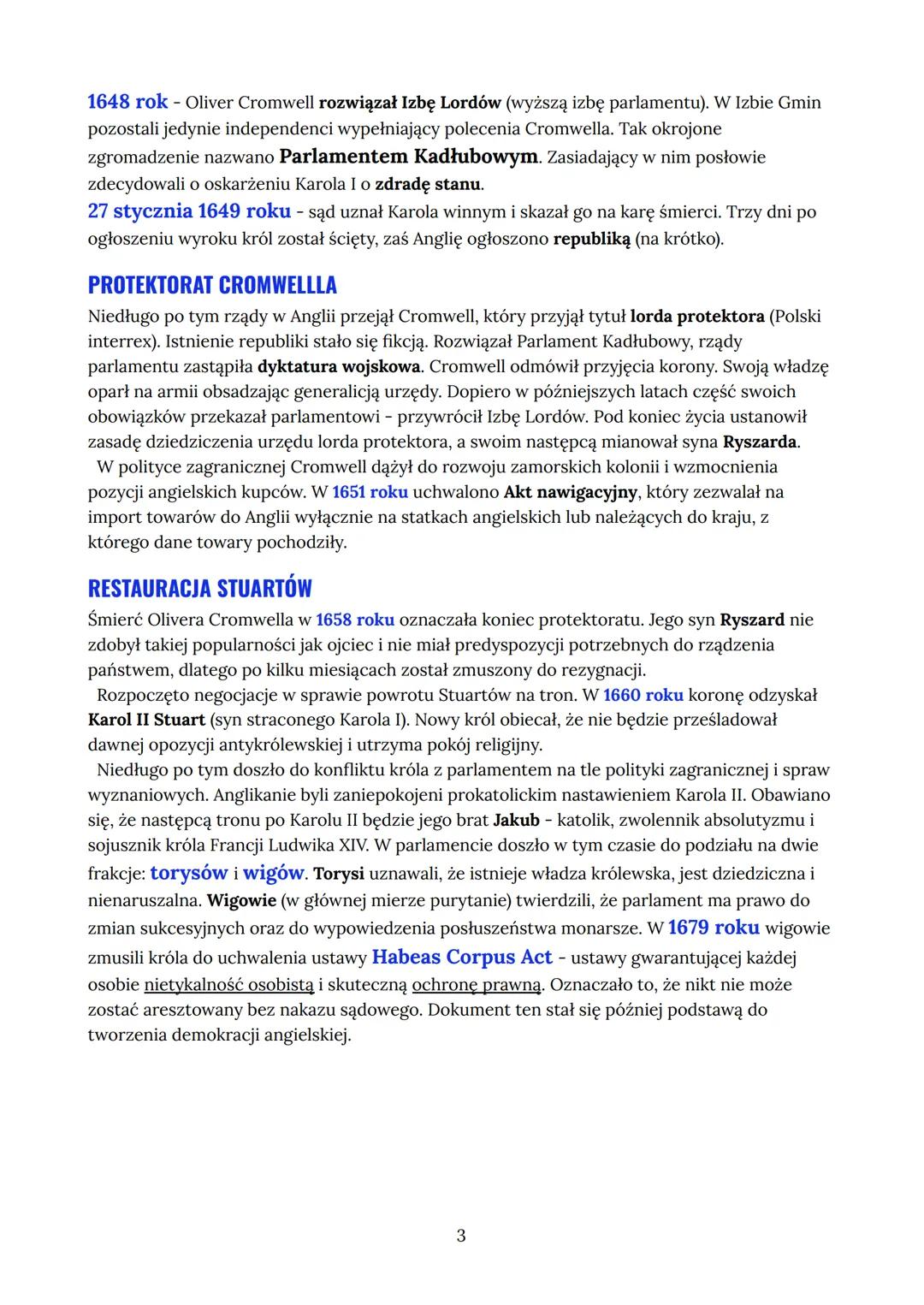 1648 rok - Oliver Cromwell rozwiązał Izbę Lordów (wyższą izbę parlamentu). W Izbie Gmin pozostali jedynie independenci wypełniający polecenia Cromwella. Tak okrojone zgromadzenie nazwano Parlamentem Kadłubowym. Zasiadający w nim posłowie zdecydowali o oskarżeniu Karola I o zdradę stanu.
27 stycznia 1649 roku - sąd uznał Karola winnym i skazał go na karę śmierci. Trzy dni po ogłoszeniu wyroku król został ścięty, zaś Anglię ogłoszono republiką (na krótko).

PROTEKTORAT CROMWELLLA

Niedługo po tym rządy w Anglii przejął Cromwell, który przyjął tytuł lorda protektora (Polski interrex). Istnienie republiki stało się fikcją. Rozwiązał Parlament Kadłubowy, rządy parlamentu zastąpiła dyktatura wojskowa. Cromwell odmówił przyjęcia korony. Swoją władzę oparł na armii obsadzając generalicją urzędy. Dopiero w późniejszych latach część swoich obowiązków przekazał parlamentowi - przywrócił Izbę Lordów. Pod koniec życia ustanowił zasadę dziedziczenia urzędu lorda protektora, a swoim następcą mianował syna Ryszarda.
W polityce zagranicznej Cromwell dążył do rozwoju zamorskich kolonii i wzmocnienia pozycji angielskich kupców. W 1651 roku uchwalono Akt nawigacyjny, który zezwalał na import towarów do Anglii wyłącznie na statkach angielskich lub należących do kraju, z którego dane towary pochodziły.

RESTAURACJA STUARTÓW

Śmierć Olivera Cromwella w 1658 roku oznaczała koniec protektoratu. Jego syn Ryszard nie zdobył takiej popularności jak ojciec i nie miał predyspozycji potrzebnych do rządzenia państwem, dlatego po kilku miesiącach został zmuszony do rezygnacji.
Rozpoczęto negocjacje w sprawie powrotu Stuartów na tron. W 1660 roku koronę odzyskał Karol II Stuart (syn straconego Karola I). Nowy król obiecał, że nie będzie prześladował dawnej opozycji antykrólewskiej i utrzyma pokój religijny.
Niedługo po tym doszło do konfliktu króla z parlamentem na tle polityki zagranicznej i spraw wyznaniowych. Anglikanie byli zaniepokojeni prokatolickim nastawieniem Karola II. Obawiano się, że następcą tronu po Karolu II będzie jego brat Jakub - katolik, zwolennik absolutyzmu i sojusznik króla Francji Ludwika XIV. W parlamencie doszło w tym czasie do podziału na dwie frakcje: torysów i wigów. Torysi uznawali, że istnieje władza królewska, jest dziedziczna i nienaruszalna. Wigowie (w głównej mierze purytanie) twierdzili, że parlament ma prawo do zmian sukcesyjnych oraz do wypowiedzenia posłuszeństwa monarsze. W 1679 roku wigowie zmusili króla do uchwalenia ustawy Habeas Corpus Act - ustawy gwarantującej każdej osobie nietykalność osobistą i skuteczną ochronę prawną. Oznaczało to, że nikt nie może zostać aresztowany bez nakazu sądowego. Dokument ten stał się później podstawą do tworzenia demokracji angielskiej.

3